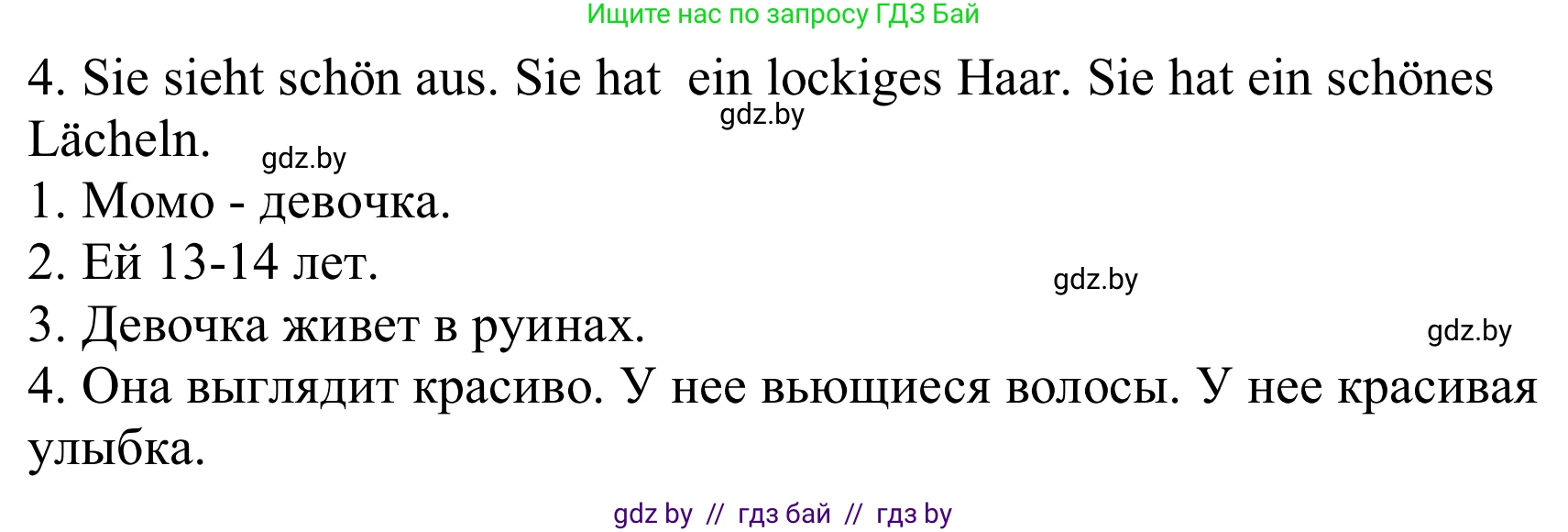 Ищите нас по запросу ГДЗ Бай

4. Sie sieht schön aus. Sie hat ein lockiges Haar. Sie hat ein schönes Lächeln.

gdz.by

gdz.by

1. Момо - девочка.

2. Ей 13-14 лет.

gdz.by

3. Девочка живет в руинах.

gdz.by

4. Она выглядит красиво. У нее вьющиеся волосы. У нее красивая улыбка.

gdz by // гдз бай // гдз by